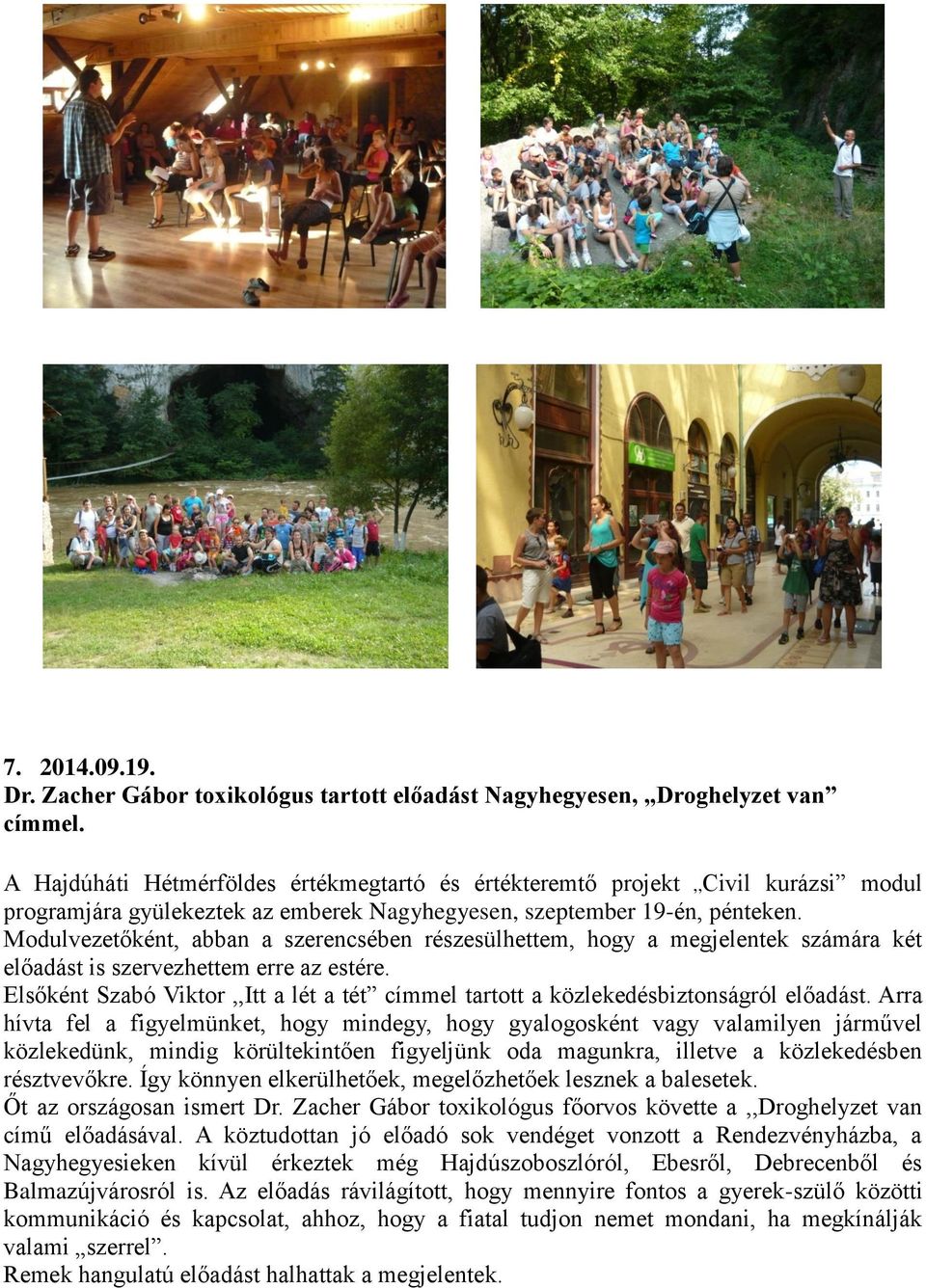 7. 2014.09.19.
Dr. Zacher Gábor toxikológus tartott előadást Nagyhegyesen, „Droghelyzet van” címmel.

A Hajdúháti Hétmérföldes értékmegtartó és értékteremtő projekt „Civil kurázsi” modul programjára gyülekeztek az emberek Nagyhegyesen, szeptember 19-én, pénteken.
Modulvezetőként, abban a szerencsében részesülhettem, hogy a megjelentek számára két előadást is szervezhettem erre az estére.
Elsőként Szabó Viktor ,,Itt a lét a tét” címmel tartott a közlekedésbiztonságról előadást. Arra hívta fel a figyelmünket, hogy mindegy, hogy gyalogosként vagy valamilyen járművel közlekedünk, mindig körültekintően figyeljünk oda magunkra, illetve a közlekedésben résztvevőkre. Így könnyen elkerülhetőek, megelőzhetőek lesznek a balesetek.
Őt az országosan ismert Dr. Zacher Gábor toxikológus főorvos követte a ,,Droghelyzet van című előadásával. A köztudottan jó előadó sok vendéget vonzott a Rendezvényházba, a Nagyhegyesieken kívül érkeztek még Hajdúszoboszlóról, Ebesről, Debrecenből és Balmazújvárosról is. Az előadás rávilágított, hogy mennyire fontos a gyerek-szülő közötti kommunikáció és kapcsolat, ahhoz, hogy a fiatal tudjon nemet mondani, ha megkínálják valami ,,szerrel”.
Remek hangulatú előadást halhattak a megjelentek.